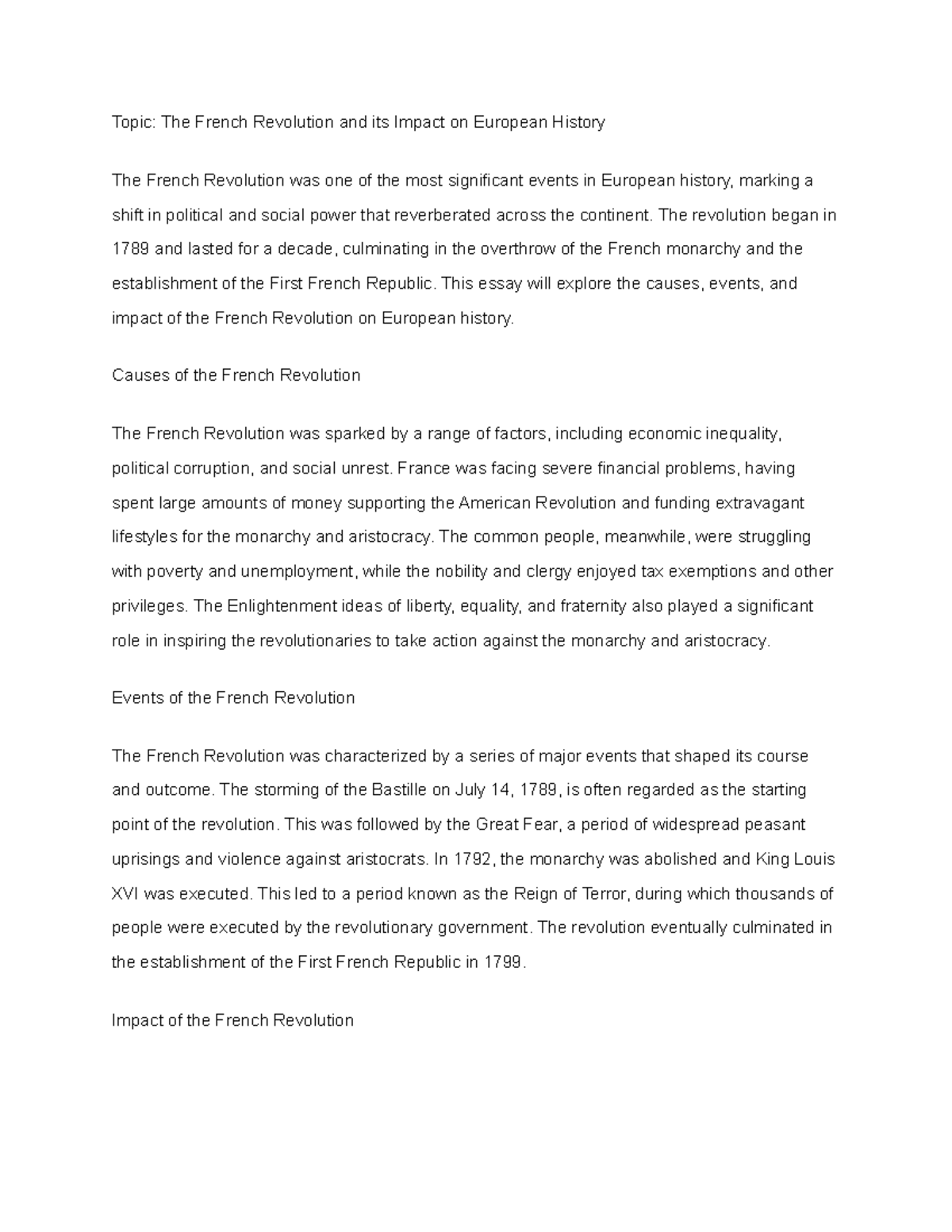 Topic: The French Revolution and its Impact on European History

The French Revolution was one of the most significant events in European history, marking a shift in political and social power that reverberated across the continent. The revolution began in 1789 and lasted for a decade, culminating in the overthrow of the French monarchy and the establishment of the First French Republic. This essay will explore the causes, events, and impact of the French Revolution on European history.

Causes of the French Revolution

The French Revolution was sparked by a range of factors, including economic inequality, political corruption, and social unrest. France was facing severe financial problems, having spent large amounts of money supporting the American Revolution and funding extravagant lifestyles for the monarchy and aristocracy. The common people, meanwhile, were struggling with poverty and unemployment, while the nobility and clergy enjoyed tax exemptions and other privileges. The Enlightenment ideas of liberty, equality, and fraternity also played a significant role in inspiring the revolutionaries to take action against the monarchy and aristocracy.

Events of the French Revolution

The French Revolution was characterized by a series of major events that shaped its course and outcome. The storming of the Bastille on July 14, 1789, is often regarded as the starting point of the revolution. This was followed by the Great Fear, a period of widespread peasant uprisings and violence against aristocrats. In 1792, the monarchy was abolished and King Louis XVI was executed. This led to a period known as the Reign of Terror, during which thousands of people were executed by the revolutionary government. The revolution eventually culminated in the establishment of the First French Republic in 1799.

Impact of the French Revolution